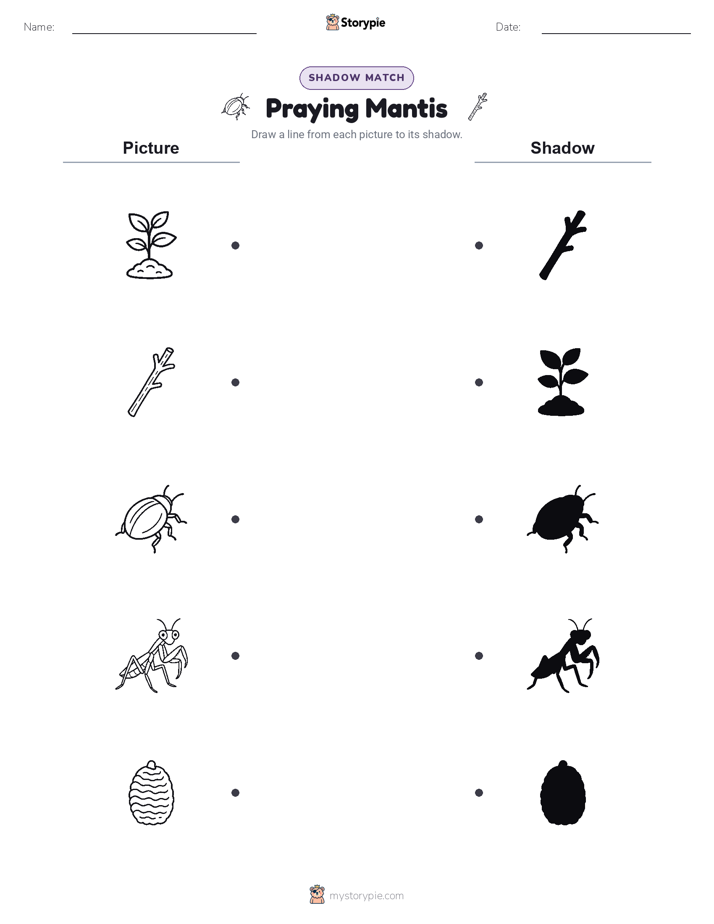 Name:

Storypie

Date:

SHADOW MATCH

Praying Mantis

Draw a line from each picture to its shadow.

Picture

Shadow

mystorypie.com